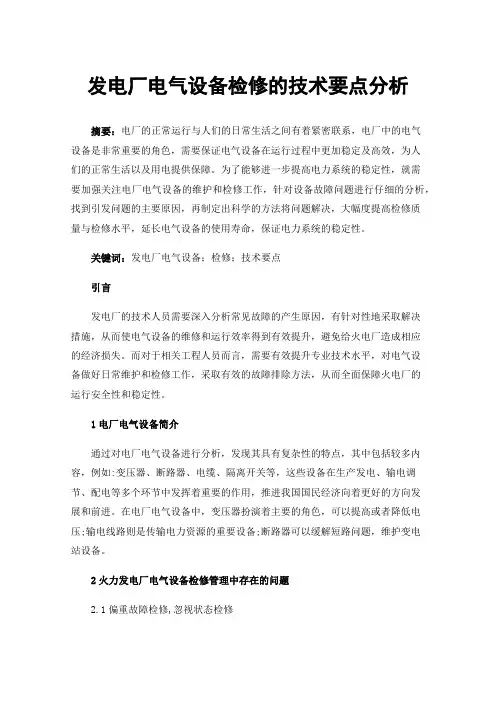 发电厂电气设备检修的技术要点分析

摘要：电厂的正常运行与人们的日常生活之间有着紧密联系，电厂中的电气设备是非常重要的角色，需要保证电气设备在运行过程中更加稳定及高效，为人们的正常生活以及用电提供保障。为了能够进一步提高电力系统的稳定性，就需要加强关注电厂电气设备的维护和检修工作，针对设备故障问题进行仔细的分析，找到引发问题的主要原因，再制定出科学的方法将问题解决，大幅度提高检修质量与检修水平，延长电气设备的使用寿命，保证电力系统的稳定性。

关键词：发电厂电气设备；检修；技术要点

引言

发电厂的技术人员需要深入分析常见故障的产生原因，有针对性地采取解决措施，从而使电气设备的维修和运行效率得到有效提升，避免给火电厂造成相应的经济损失。而对于相关工程人员而言，需要有效提升专业技术水平，对电气设备做好日常维护和检修工作，采取有效的故障排除方法，从而全面保障火电厂的运行安全性和稳定性。

1 电厂电气设备简介

通过对电厂电气设备进行分析，发现其具有复杂性的特点，其中包括较多内容，例如:变压器、断路器、电缆、隔离开关等，这些设备在生产发电、输电调节、配电等多个环节中发挥着重要的作用，推进我国国民经济向着更好的方向发展和前进。在电厂电气设备中，变压器扮演着主要的角色，可以提高或者降低电压;输电线路则是传输电力资源的重要设备;断路器可以缓解短路问题，维护变电站设备。

2 火力发电厂电气设备检修管理中存在的问题

2.1 偏重故障检修,忽视状态检修